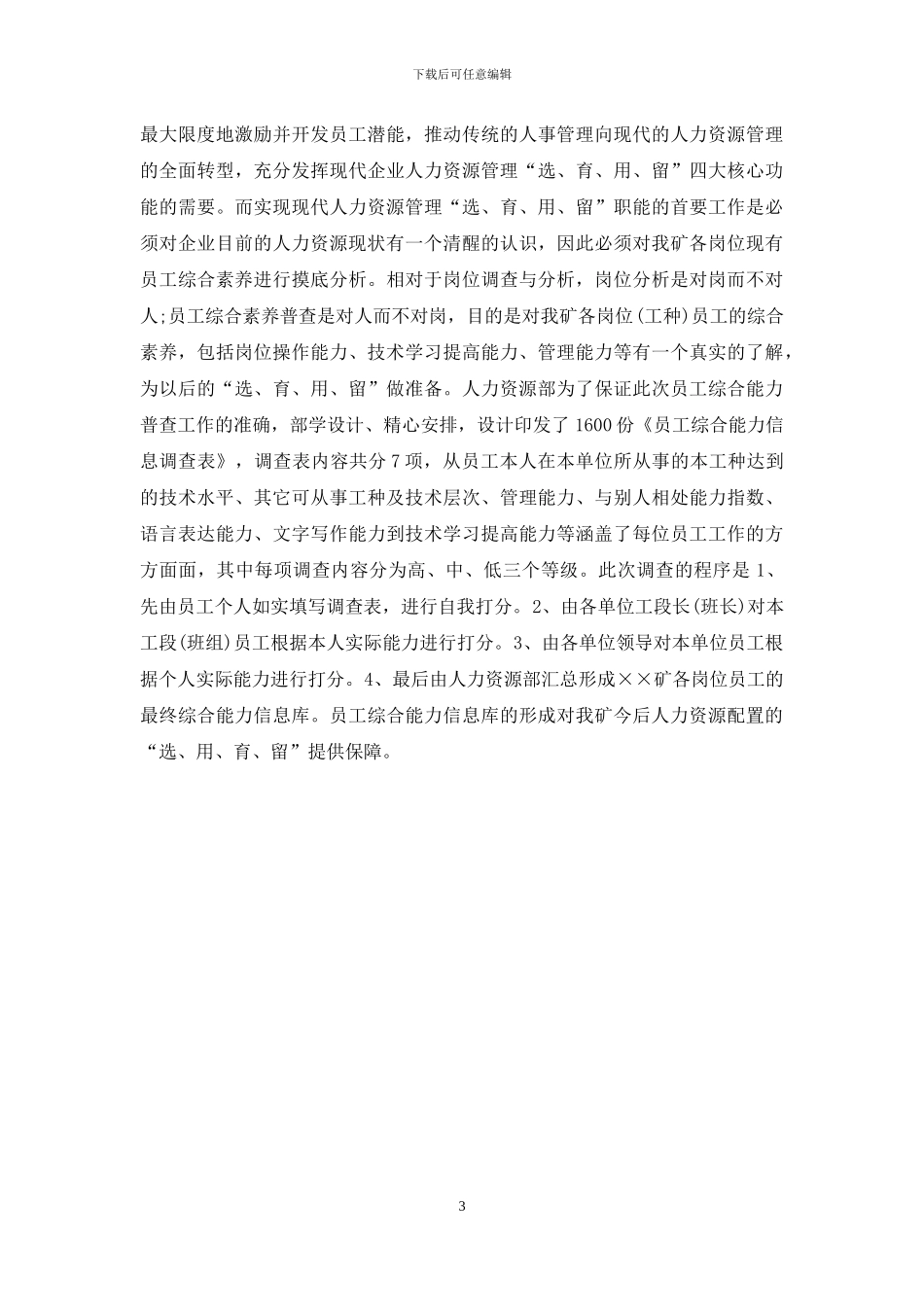 下载后可任意编辑

最大限度地激励并开发员工潜能，推动传统的人事管理向现代的人力资源管理的全面转型，充分发挥现代企业人力资源管理“选、育、用、留”四大核心功能的需要。而实现现代人力资源管理“选、育、用、留”职能的首要工作是必须对企业目前的人力资源现状有一个清醒的认识，因此必须对我矿各岗位现有员工综合素养进行摸底分析。相对于岗位调查与分析，岗位分析是对岗而不对人;员工综合素养普查是对人而不对岗，目的是对我矿各岗位(工种)员工的综合素养，包括岗位操作能力、技术学习提高能力、管理能力等有一个真实的了解，为以后的“选、育、用、留”做准备。人力资源部为了保证此次员工综合能力普查工作的准确，部学设计、精心安排，设计印发了 1600 份《员工综合能力信息调查表》，调查表内容共分 7 项，从员工本人在本单位所从事的本工种达到的技术水平、其它可从事工种及技术层次、管理能力、与别人相处能力指数、语言表达能力、文字写作能力到技术学习提高能力等涵盖了每位员工工作的方方面面，其中每项调查内容分为高、中、低三个等级。此次调查的程序是 1、先由员工个人如实填写调查表，进行自我打分。2、由各单位工段长(班长)对本工段(班组)员工根据本人实际能力进行打分。3、由各单位领导对本单位员工根据个人实际能力进行打分。4、最后由人力资源部汇总形成××矿各岗位员工的最终综合能力信息库。员工综合能力信息库的形成对我矿今后人力资源配置的“选、用、育、留”提供保障。

3